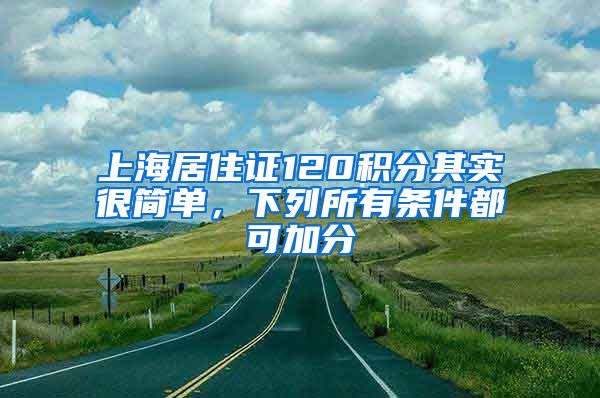 上海居住证120积分其实很简单，下列所有条件都可加分